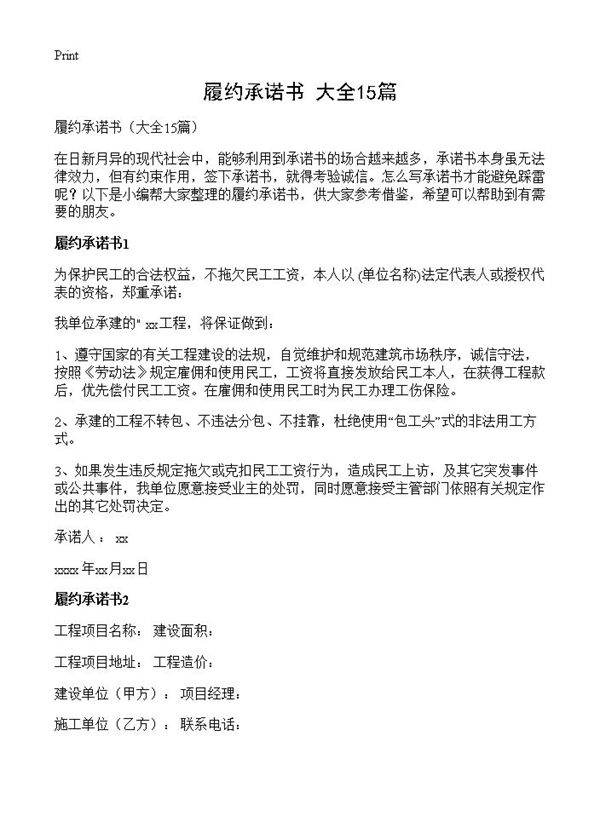 Print

履约承诺书 大全15篇

履约承诺书（大全15篇）

在日新月异的现代社会中，能够利用到承诺书的场合越来越多，承诺书本身虽无法律效力，但有约束作用，签下承诺书，就得考验诚信。怎么写承诺书才能避免踩雷呢？以下是小编帮大家整理的履约承诺书，供大家参考借鉴，希望可以帮助到有需要的朋友。

履约承诺书1

为保护民工的合法权益，不拖欠民工工资，本人以 (单位名称)法定代表人或授权代表的资格，郑重承诺：

我单位承建的" xx工程，将保证做到：

1、遵守国家的有关工程建设的法规，自觉维护和规范建筑市场秩序，诚信守法，按照《劳动法》规定雇佣和使用民工，工资将直接发放给民工本人，在获得工程款后，优先偿付民工工资。在雇佣和使用民工时为民工办理工伤保险。

2、承建的工程不转包、不违法分包、不挂靠，杜绝使用“包工头”式的非法用工方式。

3、如果发生违反规定拖欠或克扣民工工资行为，造成民工上访，及其它突发事件或公共事件，我单位愿意接受业主的处罚，同时愿意接受主管部门依照有关规定作出的其它处罚决定。

承诺人： xx

xxxx 年xx月xx日

履约承诺书2

工程项目名称： 建设面积：

工程项目地址： 工程造价：

建设单位（甲方）： 项目经理：

施工单位（乙方）： 联系电话：